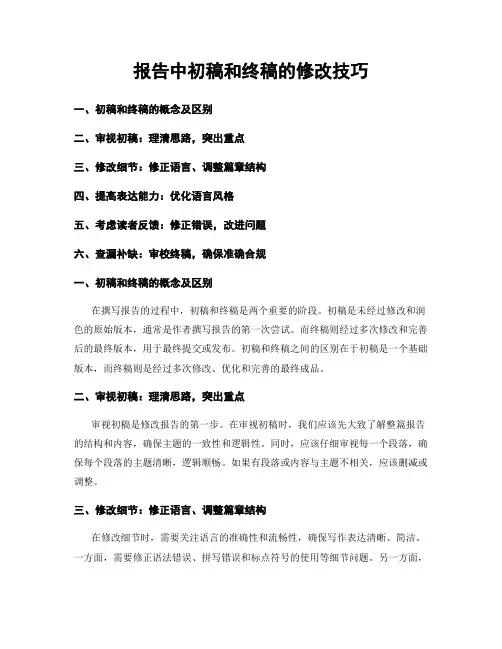 报告中初稿和终稿的修改技巧

一、初稿和终稿的概念及区别

二、审视初稿：理清思路，突出重点

三、修改细节：修正语言、调整篇章结构

四、提高表达能力：优化语言风格

五、考虑读者反馈：修正错误，改进问题

六、查漏补缺：审校终稿，确保准确合规

一、初稿和终稿的概念及区别

在撰写报告的过程中，初稿和终稿是两个重要的阶段。初稿是未经过修改和润色的原始版本，通常是作者撰写报告的第一次尝试。而终稿则经过多次修改和完善后的最终版本，用于最终提交或发布。初稿和终稿之间的区别在于初稿是一个基础版本，而终稿则是经过多次修改、优化和完善的最终成品。

二、审视初稿：理清思路，突出重点

审视初稿是修改报告的第一步。在审视初稿时，我们应该先大致了解整篇报告的结构和内容，确保主题的一致性和逻辑性。同时，应该仔细审视每一个段落，确保每个段落的主题清晰，逻辑顺畅。如果有段落或内容与主题不相关，应该删减或调整。

三、修改细节：修正语言、调整篇章结构

在修改细节时，需要关注语言的准确性和流畅性，确保写作表达清晰、简洁。一方面，需要修正语法错误、拼写错误和标点符号的使用等细节问题。另一方面，